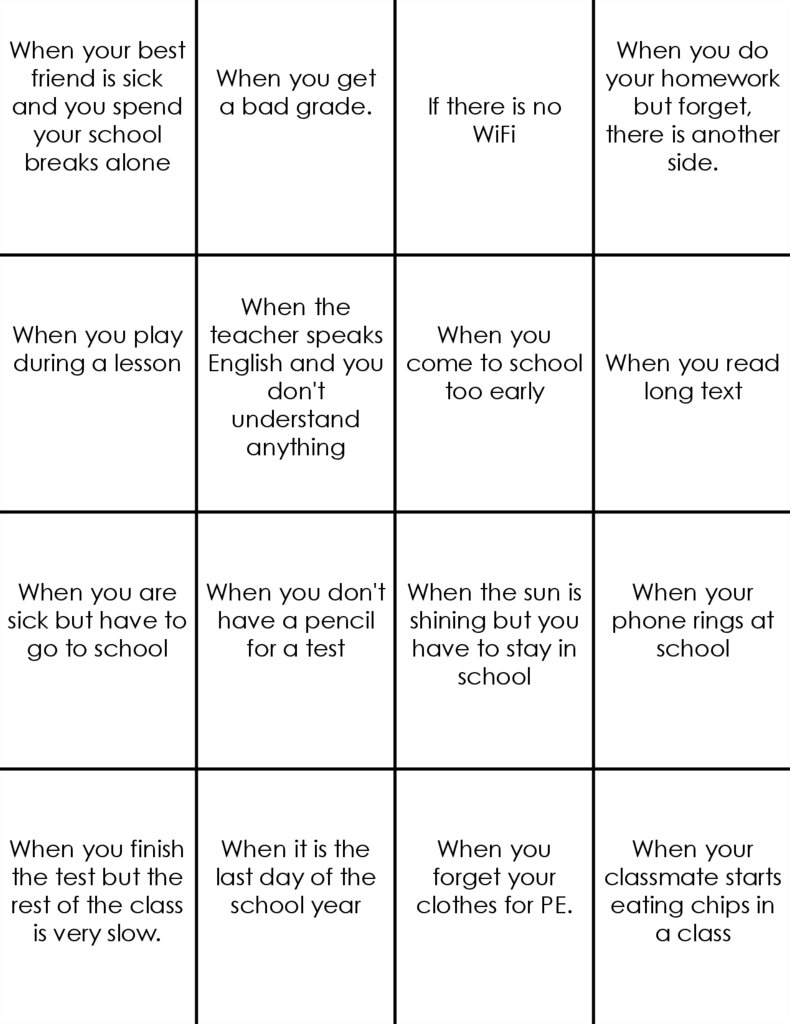 | | | | |
|---|---|---|---|
| When your best friend is sick and you spend your school breaks alone | When you get a bad grade. | If there is no WiFi | When you do your homework but forget, there is another side. |
| When you play during a lesson | When the teacher speaks English and you don't understand anything | When you come to school too early | When you read long text |
| When you are sick but have to go to school | When you don't have a pencil for a test | When the sun is shining but you have to stay in school | When your phone rings at school |
| When you finish the test but the rest of the class is very slow. | When it is the last day of the school year | When you forget your clothes for PE. | When your classmate starts eating chips in a class |